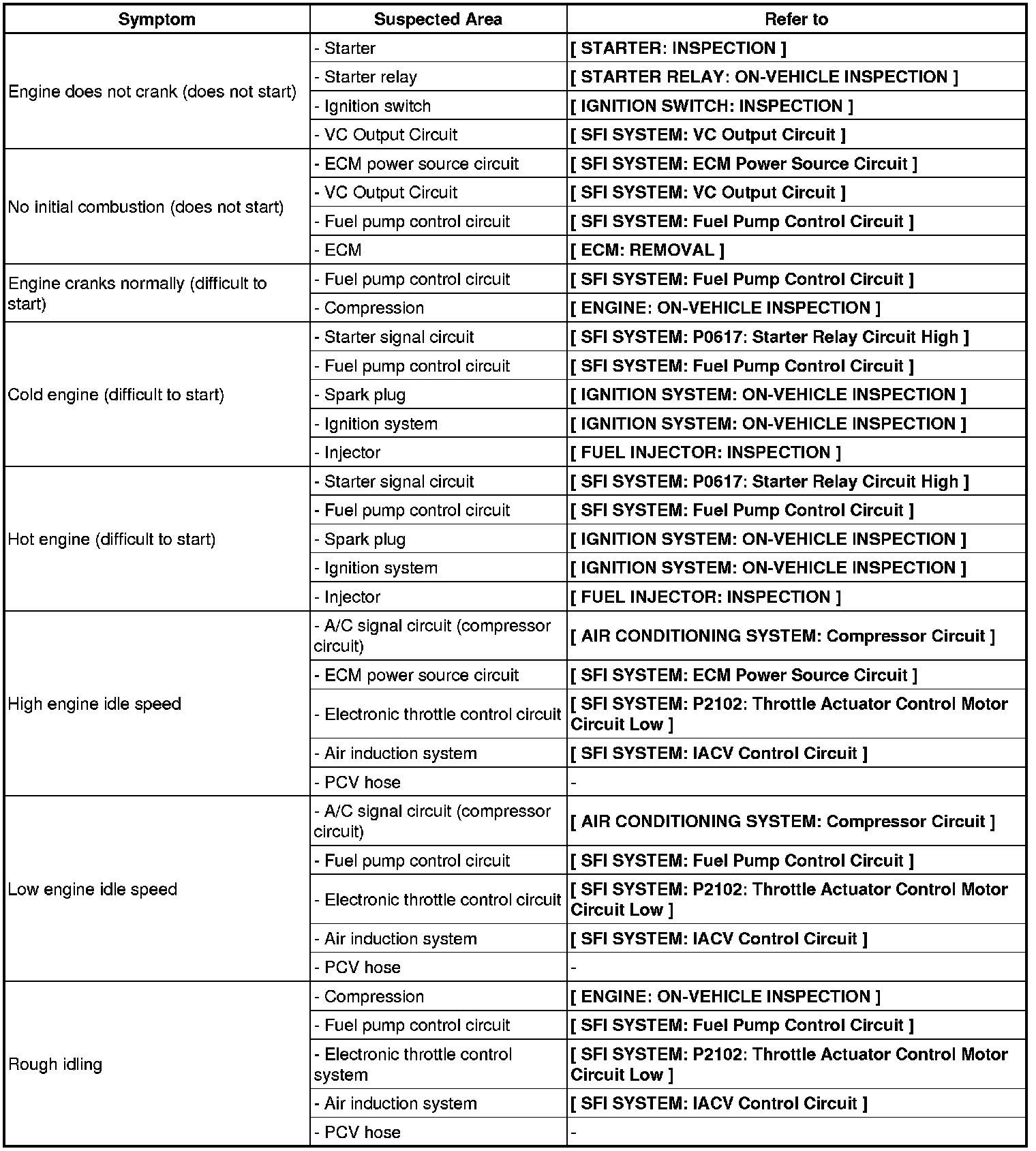 | Symptom | Suspected Area | Refer to |
|---|---|---|
| Engine does not crank (does not start) | - Starter | [ STARTER: INSPECTION ] |
| | - Starter relay | [ STARTER RELAY: ON-VEHICLE INSPECTION ] |
| | - Ignition switch | [ IGNITION SWITCH: INSPECTION ] |
| | - VC Output Circuit | [ SFI SYSTEM: VC Output Circuit ] |
| No initial combustion (does not start) | - ECM power source circuit | [ SFI SYSTEM: ECM Power Source Circuit ] |
| | - VC Output Circuit | [ SFI SYSTEM: VC Output Circuit ] |
| | - Fuel pump control circuit | [ SFI SYSTEM: Fuel Pump Control Circuit ] |
| | - ECM | [ ECM: REMOVAL ] |
| Engine cranks normally (difficult to start) | - Fuel pump control circuit | [ SFI SYSTEM: Fuel Pump Control Circuit ] |
| | - Compression | [ ENGINE: ON-VEHICLE INSPECTION ] |
| Cold engine (difficult to start) | - Starter signal circuit | [ SFI SYSTEM: P0617: Starter Relay Circuit High ] |
| | - Fuel pump control circuit | [ SFI SYSTEM: Fuel Pump Control Circuit ] |
| | - Spark plug | [ IGNITION SYSTEM: ON-VEHICLE INSPECTION ] |
| | - Ignition system | [ IGNITION SYSTEM: ON-VEHICLE INSPECTION ] |
| | - Injector | [ FUEL INJECTOR: INSPECTION ] |
| Hot engine (difficult to start) | - Starter signal circuit | [ SFI SYSTEM: P0617: Starter Relay Circuit High ] |
| | - Fuel pump control circuit | [ SFI SYSTEM: Fuel Pump Control Circuit ] |
| | - Spark plug | [ IGNITION SYSTEM: ON-VEHICLE INSPECTION ] |
| | - Ignition system | [ IGNITION SYSTEM: ON-VEHICLE INSPECTION ] |
| | - Injector | [ FUEL INJECTOR: INSPECTION ] |
| High engine idle speed | - A/C signal circuit (compressor circuit) | [ AIR CONDITIONING SYSTEM: Compressor Circuit ] |
| | - ECM power source circuit | [ SFI SYSTEM: ECM Power Source Circuit ] |
| | - Electronic throttle control circuit | [ SFI SYSTEM: P2102: Throttle Actuator Control Motor Circuit Low ] |
| | - Air induction system | [ SFI SYSTEM: IACV Control Circuit ] |
| | - PCV hose | - |
| Low engine idle speed | - A/C signal circuit (compressor circuit) | [ AIR CONDITIONING SYSTEM: Compressor Circuit ] |
| | - Fuel pump control circuit | [ SFI SYSTEM: Fuel Pump Control Circuit ] |
| | - Electronic throttle control circuit | [ SFI SYSTEM: P2102: Throttle Actuator Control Motor Circuit Low ] |
| | - Air induction system | [ SFI SYSTEM: IACV Control Circuit ] |
| | - PCV hose | - |
| Rough idling | - Compression | [ ENGINE: ON-VEHICLE INSPECTION ] |
| | - Fuel pump control circuit | [ SFI SYSTEM: Fuel Pump Control Circuit ] |
| | - Electronic throttle control system | [ SFI SYSTEM: P2102: Throttle Actuator Control Motor Circuit Low ] |
| | - Air induction system | [ SFI SYSTEM: IACV Control Circuit ] |
| | - PCV hose | - |